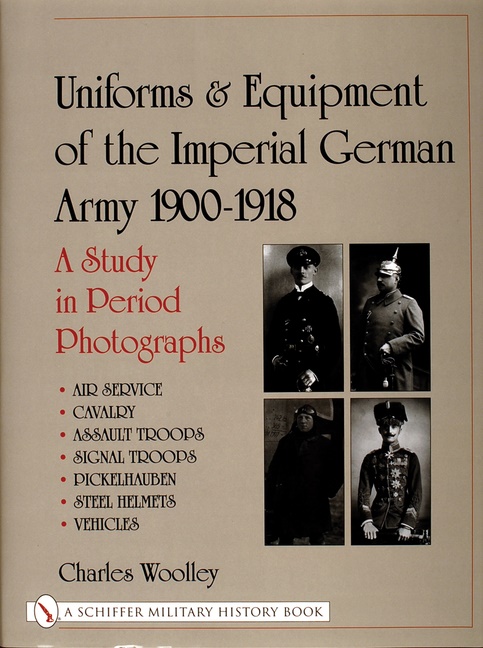 Uniforms & Equipment of the Imperial German Army 1900-1918

A Study in Period Photographs

• AIR SERVICE
• CAVALRY
• ASSAULT TROOPS
• SIGNAL TROOPS
• PICKELHAUBEN
• STEEL HELMETS
• VEHICLES

Charles Woolley

A SCHIFFER MILITARY HISTORY BOOK